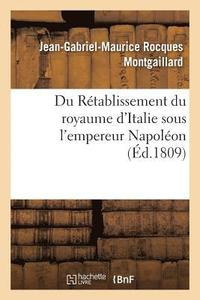 Jean-Gabriel-Maurice Rocques Montgaillard

Du Rétablissement du royaume d'Italie sous l'empereur Napoléon (Éd.1809)

hachette LIVRE BnF